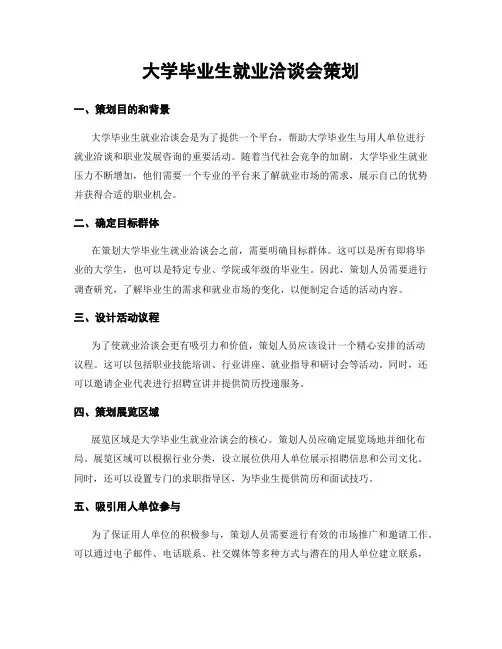 大学毕业生就业洽谈会策划

一、策划目的和背景

大学毕业生就业洽谈会是为了提供一个平台，帮助大学毕业生与用人单位进行就业洽谈和职业发展咨询的重要活动。随着当代社会竞争的加剧，大学毕业生就业压力不断增加，他们需要一个专业的平台来了解就业市场的需求，展示自己的优势并获得合适的职业机会。

二、确定目标群体

在策划大学毕业生就业洽谈会之前，需要明确目标群体。这可以是所有即将毕业的大学生，也可以是特定专业、学院或年级的毕业生。因此，策划人员需要进行调查研究，了解毕业生的需求和就业市场的变化，以便制定合适的活动内容。

三、设计活动议程

为了使就业洽谈会更有吸引力和价值，策划人员应该设计一个精心安排的活动议程。这可以包括职业技能培训、行业讲座、就业指导和研讨会等活动。同时，还可以邀请企业代表进行招聘宣讲并提供简历投递服务。

四、策划展览区域

展览区域是大学毕业生就业洽谈会的核心。策划人员应确定展览场地并细化布局。展览区域可以根据行业分类，设立展位供用人单位展示招聘信息和公司文化。同时，还可以设置专门的求职指导区，为毕业生提供简历和面试技巧。

五、吸引用人单位参与

为了保证用人单位的积极参与，策划人员需要进行有效的市场推广和邀请工作。可以通过电子邮件、电话联系、社交媒体等多种方式与潜在的用人单位建立联系，